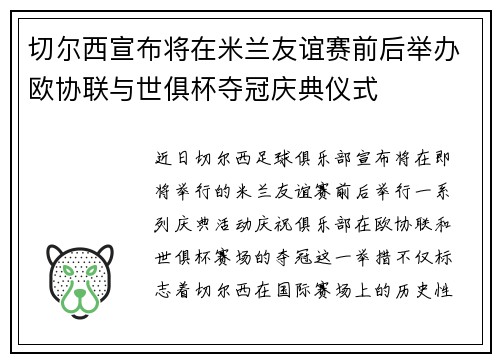 切尔西宣布将在米兰友谊赛前后举办欧协联与世俱杯夺冠庆典仪式

近日切尔西足球俱乐部宣布将在即将举行的米兰友谊赛前后举行一系列庆典活动庆祝俱乐部在欧协联和世俱杯赛场的夺冠这一举措不仅标志着切尔西在国际赛场上的历史性